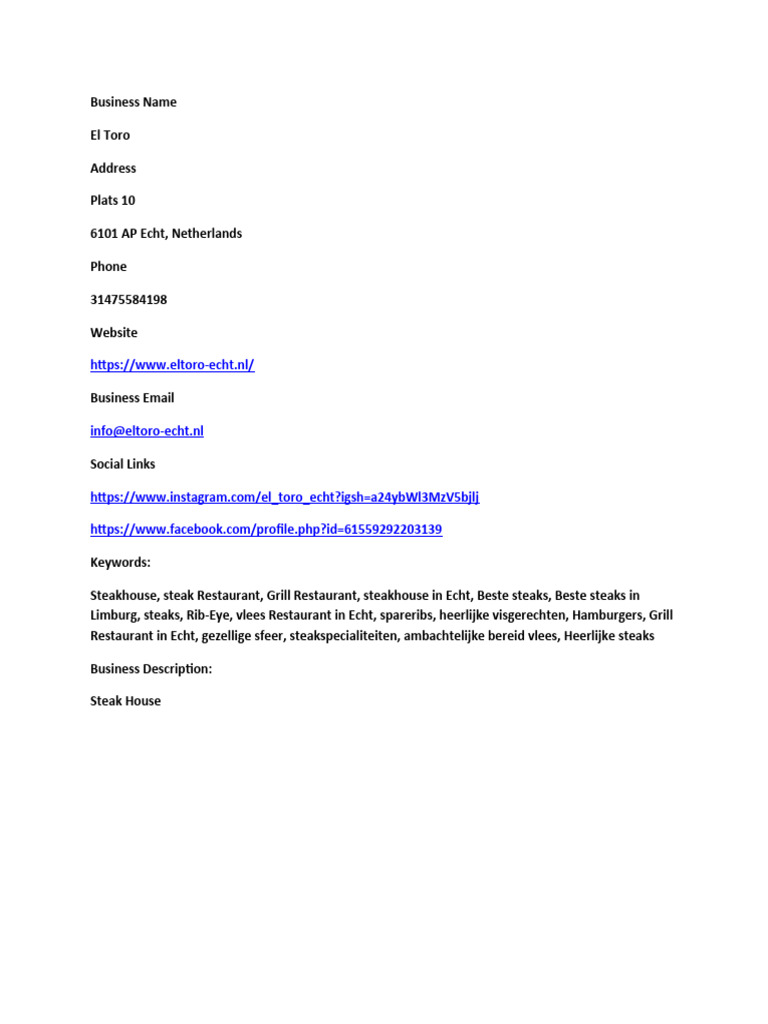 Business Name

El Toro

Address

Plats 10

6101 AP Echt, Netherlands

Phone

31475584198

Website

https://www.eltoro-echt.nl/

Business Email

info@eltoro-echt.nl

Social Links

https://www.instagram.com/el_toro_echt?igsh=a24ybWl3MzV5bjlj

https://www.facebook.com/profile.php?id=61559292203139

Keywords:

Steakhouse, steak Restaurant, Grill Restaurant, steakhouse in Echt, Beste steaks, Beste steaks in Limburg, steaks, Rib-Eye, vlees Restaurant in Echt, spareribs, heerlijke visgerechten, Hamburgers, Grill Restaurant in Echt, gezellige sfeer, steakspecialiteiten, ambachtelijke bereid vlees, Heerlijke steaks

Business Description:

Steak House